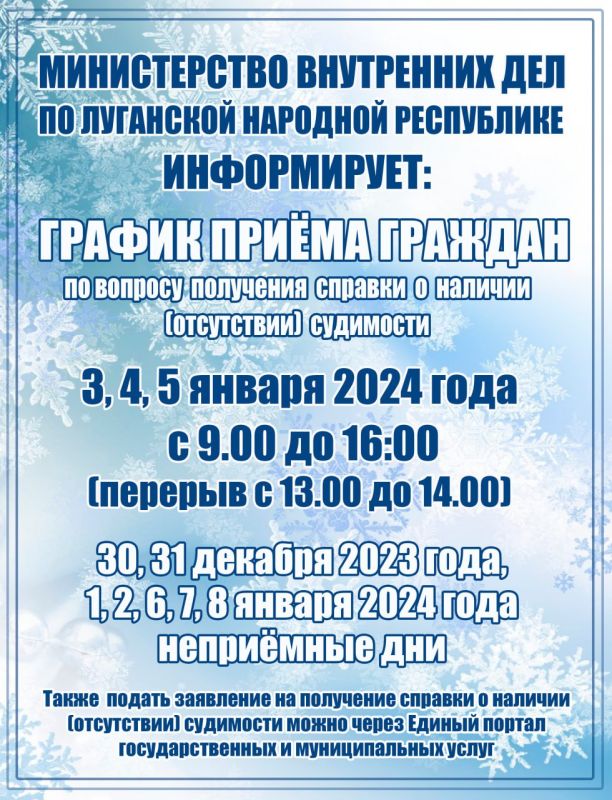 МИНИСТЕРСТВО ВНУТРЕННИХ ДЕЛ ПО ЛУГАНСКОЙ НАРОДНОЙ РЕСПУБЛИКЕ ИНФОРМИРУЕТ:

ГРАФИК ПРИЁМА ГРАЖДАН

по вопросу получения справки о наличии (отсутствии) судимости

3, 4, 5 января 2024 года
с 9.00 до 16:00
(перерыв с 13.00 до 14.00)

30, 31 декабря 2023 года,
1, 2, 6, 7, 8 января 2024 года
неприёмные дни

Также подать заявление на получение справки о наличии (отсутствии) судимости можно через Единый портал государственных и муниципальных услуг